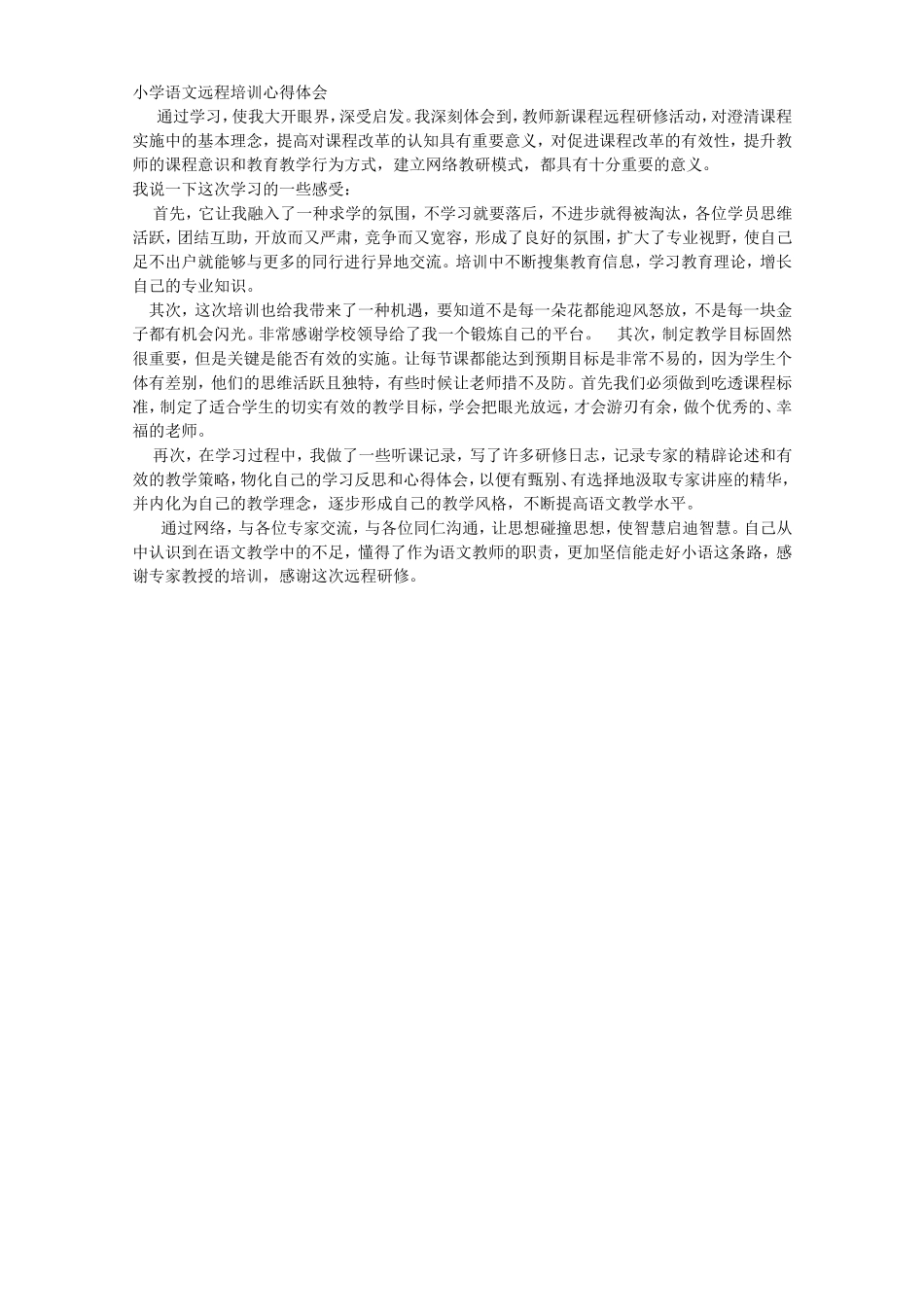 小学语文远程培训心得体会

通过学习，使我大开眼界，深受启发。我深刻体会到，教师新课程远程研修活动，对澄清课程实施中的基本理念，提高对课程改革的认知具有重要意义，对促进课程改革的有效性，提升教师的课程意识和教育教学行为方式，建立网络教研模式，都具有十分重要的意义。

我说一下这次学习的一些感受：

首先，它让我融入了一种求学的氛围，不学习就要落后，不进步就得被淘汰，各位学员思维活跃，团结互助，开放而又严肃，竞争而又宽容，形成了良好的氛围，扩大了专业视野，使自己足不出户就能够与更多的同行进行异地交流。培训中不断搜集教育信息，学习教育理论，增长自己的专业知识。

其次，这次培训也给我带来了一种机遇，要知道不是每一朵花都能迎风怒放，不是每一块金子都有机会闪光。非常感谢学校领导给了我一个锻炼自己的平台。 其次，制定教学目标固然很重要，但是关键是能否有效的实施。让每节课都能达到预期目标是非常不易的，因为学生个体有差别，他们的思维活跃且独特，有些时候让老师措不及防。首先我们必须做到吃透课程标准，制定了适合学生的切实有效的教学目标，学会把眼光放远，才会游刃有余，做个优秀的、幸福的老师。

再次，在学习过程中，我做了一些听课记录，写了许多研修日志，记录专家的精辟论述和有效的教学策略，物化自己的学习反思和心得体会，以便有甄别、有选择地汲取专家讲座的精华，并内化为自己的教学理念，逐步形成自己的教学风格，不断提高语文教学水平。

通过网络，与各位专家交流，与各位同仁沟通，让思想碰撞思想，使智慧启迪智慧。自己从中认识到在语文教学中的不足，懂得了作为语文教师的职责，更加坚信能走好小语这条路，感谢专家教授的培训，感谢这次远程研修。